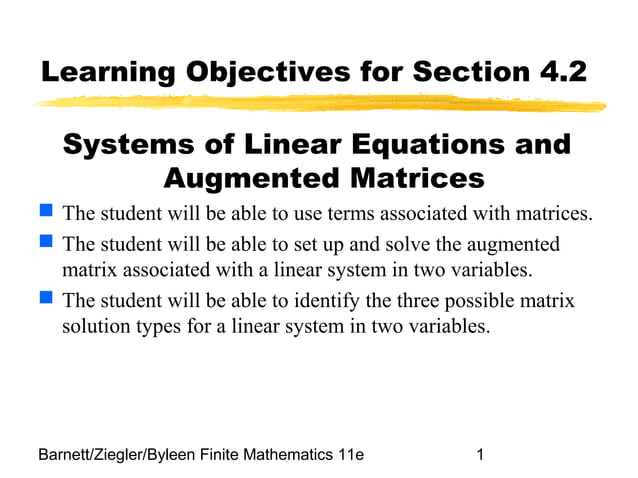 Learning Objectives for Section 4.2

Systems of Linear Equations and Augmented Matrices

The student will be able to use terms associated with matrices.

The student will be able to set up and solve the augmented matrix associated with a linear system in two variables.

The student will be able to identify the three possible matrix solution types for a linear system in two variables.

Barnett/Ziegler/Byleen Finite Mathematics 11e

1